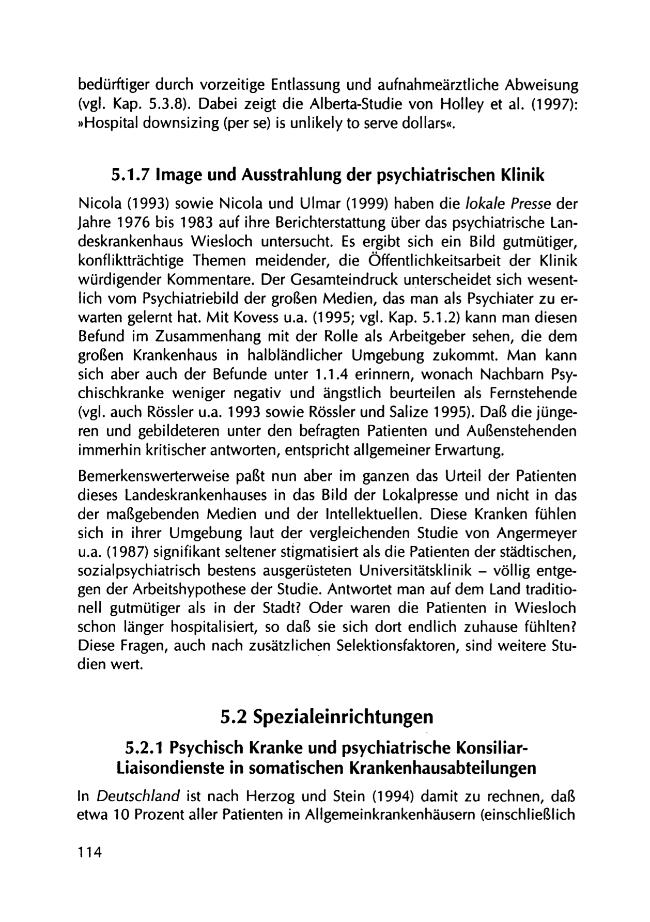 bedürftiger durch vorzeitige Entlassung und aufnahmeärztliche Abweisung (vgl. Kap. 5.3.8). Dabei zeigt die Alberta-Studie von Holley et al. (1997): »Hospital downsizing (per se) is unlikely to serve dollars«.

5.1.7 Image und Ausstrahlung der psychiatrischen Klinik

Nicola (1993) sowie Nicola und Ulmar (1999) haben die lokale Presse der Jahre 1976 bis 1983 auf ihre Berichterstattung über das psychiatrische Landeskrankenhaus Wiesloch untersucht. Es ergibt sich ein Bild gutmütiger, konfliktträchtige Themen meidender, die Öffentlichkeitsarbeit der Klinik würdigender Kommentare. Der Gesamteindruck unterscheidet sich wesentlich vom Psychiatriebild der großen Medien, das man als Psychiater zu erwarten gelernt hat. Mit Kovess u.a. (1995; vgl. Kap. 5.1.2) kann man diesen Befund im Zusammenhang mit der Rolle als Arbeitgeber sehen, die dem großen Krankenhaus in halbländlicher Umgebung zukommt. Man kann sich aber auch der Befunde unter 1.1.4 erinnern, wonach Nachbarn Psychischkranke weniger negativ und ängstlich beurteilen als Fernstehende (vgl. auch Rössler u.a. 1993 sowie Rössler und Salize 1995). Daß die jüngeren und gebildeteren unter den befragten Patienten und Außenstehenden immerhin kritischer antworten, entspricht allgemeiner Erwartung.

Bemerkenswerterweise paßt nun aber im ganzen das Urteil der Patienten dieses Landeskrankenhauses in das Bild der Lokalpresse und nicht in das der maßgebenden Medien und der Intellektuellen. Diese Kranken fühlen sich in ihrer Umgebung laut der vergleichenden Studie von Angermeyer u.a. (1987) signifikant seltener stigmatisiert als die Patienten der städtischen, sozialpsychiatrisch bestens ausgerüsteten Universitätsklinik – völlig entgegen der Arbeitshypothese der Studie. Antwortet man auf dem Land traditionell gutmütiger als in der Stadt? Oder waren die Patienten in Wiesloch schon länger hospitalisiert, so daß sie sich dort endlich zuhause fühlten? Diese Fragen, auch nach zusätzlichen Selektionsfaktoren, sind weitere Studien wert.

5.2 Spezialeinrichtungen

5.2.1 Psychisch Kranke und psychiatrische Konsiliar-Liaisondienste in somatischen Krankenhausabteilungen

In Deutschland ist nach Herzog und Stein (1994) damit zu rechnen, daß etwa 10 Prozent aller Patienten in Allgemeinkrankenhäusern (einschließlich

114